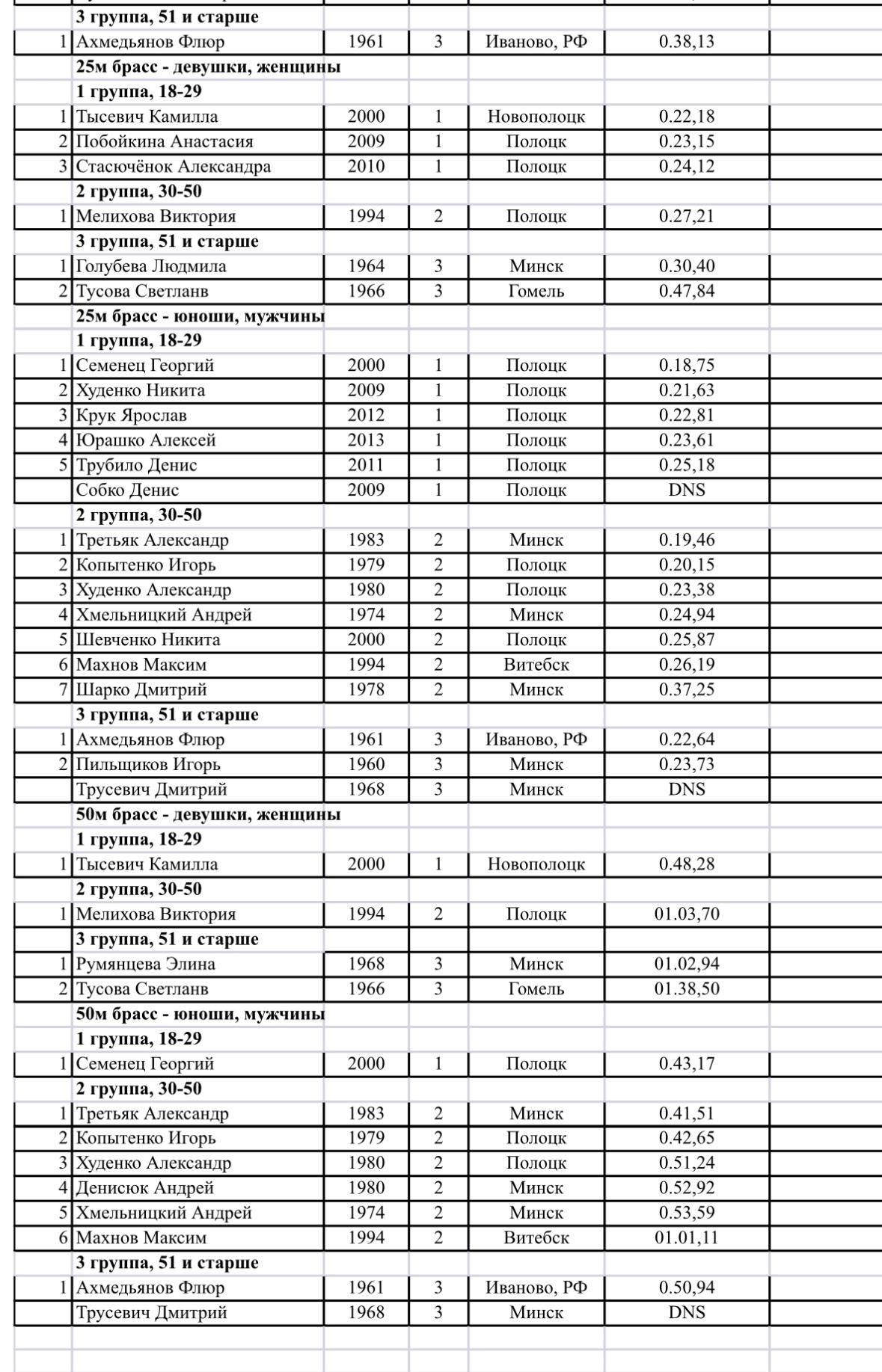 | | 3 группа, 51 и старше | | | | | |
|---|---|---|---|---|---|---|
| 1 | Ахмедьянов Флюр | 1961 | 3 | Иваново, РФ | 0.38,13 | |
| | 25м брасс - девушки, женщины | | | | | |
| | 1 группа, 18-29 | | | | | |
| 1 | Тысевич Камилла | 2000 | 1 | Новополоцк | 0.22,18 | |
| 2 | Побойкина Анастасия | 2009 | 1 | Полоцк | 0.23,15 | |
| 3 | Стасючёнок Александра | 2010 | 1 | Полоцк | 0.24,12 | |
| | 2 группа, 30-50 | | | | | |
| 1 | Мелихова Виктория | 1994 | 2 | Полоцк | 0.27,21 | |
| | 3 группа, 51 и старше | | | | | |
| 1 | Голубева Людмила | 1964 | 3 | Минск | 0.30,40 | |
| 2 | Тусова Светланв | 1966 | 3 | Гомель | 0.47,84 | |
| | 25м брасс - юноши, мужчины | | | | | |
| | 1 группа, 18-29 | | | | | |
| 1 | Семенец Георгий | 2000 | 1 | Полоцк | 0.18,75 | |
| 2 | Худенко Никита | 2009 | 1 | Полоцк | 0.21,63 | |
| 3 | Крук Ярослав | 2012 | 1 | Полоцк | 0.22,81 | |
| 4 | Юрашко Алексей | 2013 | 1 | Полоцк | 0.23,61 | |
| 5 | Трубило Денис | 2011 | 1 | Полоцк | 0.25,18 | |
| | Собко Денис | 2009 | 1 | Полоцк | DNS | |
| | 2 группа, 30-50 | | | | | |
| 1 | Третьяк Александр | 1983 | 2 | Минск | 0.19,46 | |
| 2 | Копытенко Игорь | 1979 | 2 | Полоцк | 0.20,15 | |
| 3 | Худенко Александр | 1980 | 2 | Полоцк | 0.23,38 | |
| 4 | Хмельницкий Андрей | 1974 | 2 | Минск | 0.24,94 | |
| 5 | Шевченко Никита | 2000 | 2 | Полоцк | 0.25,87 | |
| 6 | Махнов Максим | 1994 | 2 | Витебск | 0.26,19 | |
| 7 | Шарко Дмитрий | 1978 | 2 | Минск | 0.37,25 | |
| | 3 группа, 51 и старше | | | | | |
| 1 | Ахмедьянов Флюр | 1961 | 3 | Иваново, РФ | 0.22,64 | |
| 2 | Пильщиков Игорь | 1960 | 3 | Минск | 0.23,73 | |
| | Трусевич Дмитрий | 1968 | 3 | Минск | DNS | |
| | 50м брасс - девушки, женщины | | | | | |
| | 1 группа, 18-29 | | | | | |
| 1 | Тысевич Камилла | 2000 | 1 | Новополоцк | 0.48,28 | |
| | 2 группа, 30-50 | | | | | |
| 1 | Мелихова Виктория | 1994 | 2 | Полоцк | 01.03,70 | |
| | 3 группа, 51 и старше | | | | | |
| 1 | Румянцева Элина | 1968 | 3 | Минск | 01.02,94 | |
| 2 | Тусова Светланв | 1966 | 3 | Гомель | 01.38,50 | |
| | 50м брасс - юноши, мужчины | | | | | |
| | 1 группа, 18-29 | | | | | |
| 1 | Семенец Георгий | 2000 | 1 | Полоцк | 0.43,17 | |
| | 2 группа, 30-50 | | | | | |
| 1 | Третьяк Александр | 1983 | 2 | Минск | 0.41,51 | |
| 2 | Копытенко Игорь | 1979 | 2 | Полоцк | 0.42,65 | |
| 3 | Худенко Александр | 1980 | 2 | Полоцк | 0.51,24 | |
| 4 | Денисюк Андрей | 1980 | 2 | Минск | 0.52,92 | |
| 5 | Хмельницкий Андрей | 1974 | 2 | Минск | 0.53,59 | |
| 6 | Махнов Максим | 1994 | 2 | Витебск | 01.01,11 | |
| | 3 группа, 51 и старше | | | | | |
| 1 | Ахмедьянов Флюр | 1961 | 3 | Иваново, РФ | 0.50,94 | |
| | Трусевич Дмитрий | 1968 | 3 | Минск | DNS | |